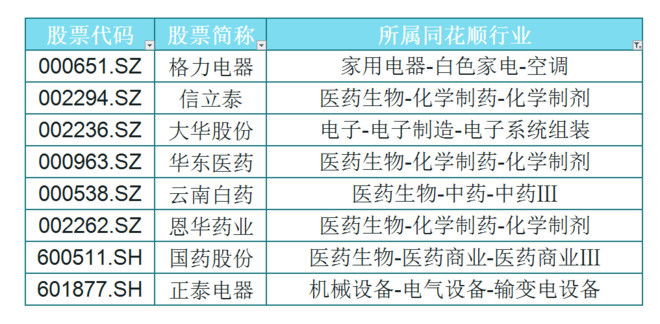 | 股票代码 | 股票简称 | 所属同花顺行业 |
|---|---|---|
| 000651.SZ | 格力电器 | 家用电器-白色家电-空调 |
| 002294.SZ | 信立泰 | 医药生物-化学制药-化学制剂 |
| 002236.SZ | 大华股份 | 电子-电子制造-电子系统组装 |
| 000963.SZ | 华东医药 | 医药生物-化学制药-化学制剂 |
| 000538.SZ | 云南白药 | 医药生物-中药-中药III |
| 002262.SZ | 恩华药业 | 医药生物-化学制药-化学制剂 |
| 600511.SH | 国药股份 | 医药生物-医药商业-医药商业III |
| 601877.SH | 正泰电器 | 机械设备-电气设备-输变电设备 |